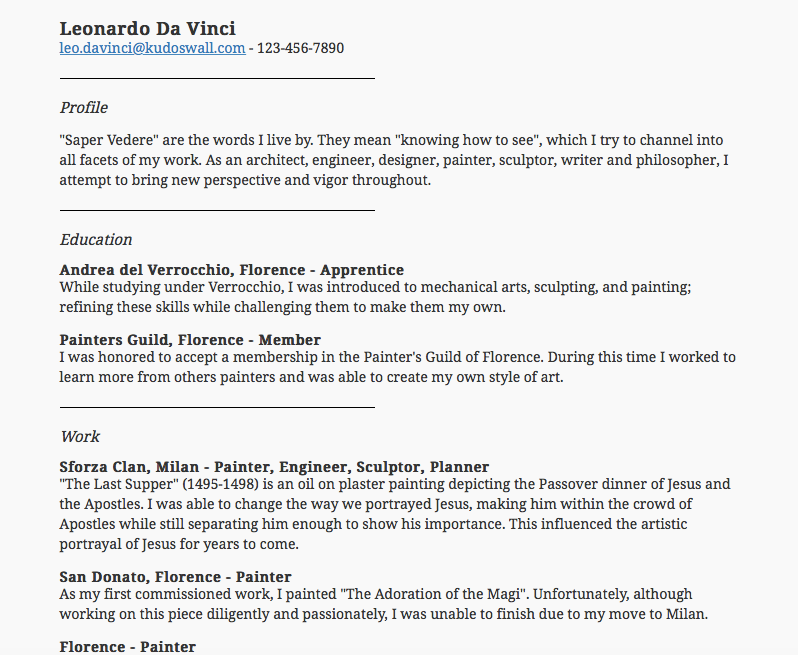 Leonardo Da Vinci
leo.davinci@kudoswall.com - 123-456-7890

Profile

"Saper Vedere" are the words I live by. They mean "knowing how to see", which I try to channel into all facets of my work. As an architect, engineer, designer, painter, sculptor, writer and philosopher, I attempt to bring new perspective and vigor throughout.

Education

Andrea del Verrocchio, Florence - Apprentice
While studying under Verrocchio, I was introduced to mechanical arts, sculpting, and painting; refining these skills while challenging them to make them my own.

Painters Guild, Florence - Member
I was honored to accept a membership in the Painter's Guild of Florence. During this time I worked to learn more from others painters and was able to create my own style of art.

Work

Sforza Clan, Milan - Painter, Engineer, Sculptor, Planner
"The Last Supper" (1495-1498) is an oil on plaster painting depicting the Passover dinner of Jesus and the Apostles. I was able to change the way we portrayed Jesus, making him within the crowd of Apostles while still separating him enough to show his importance. This influenced the artistic portrayal of Jesus for years to come.

San Donato, Florence - Painter
As my first commissioned work, I painted "The Adoration of the Magi". Unfortunately, although working on this piece diligently and passionately, I was unable to finish due to my move to Milan.

Florence - Painter